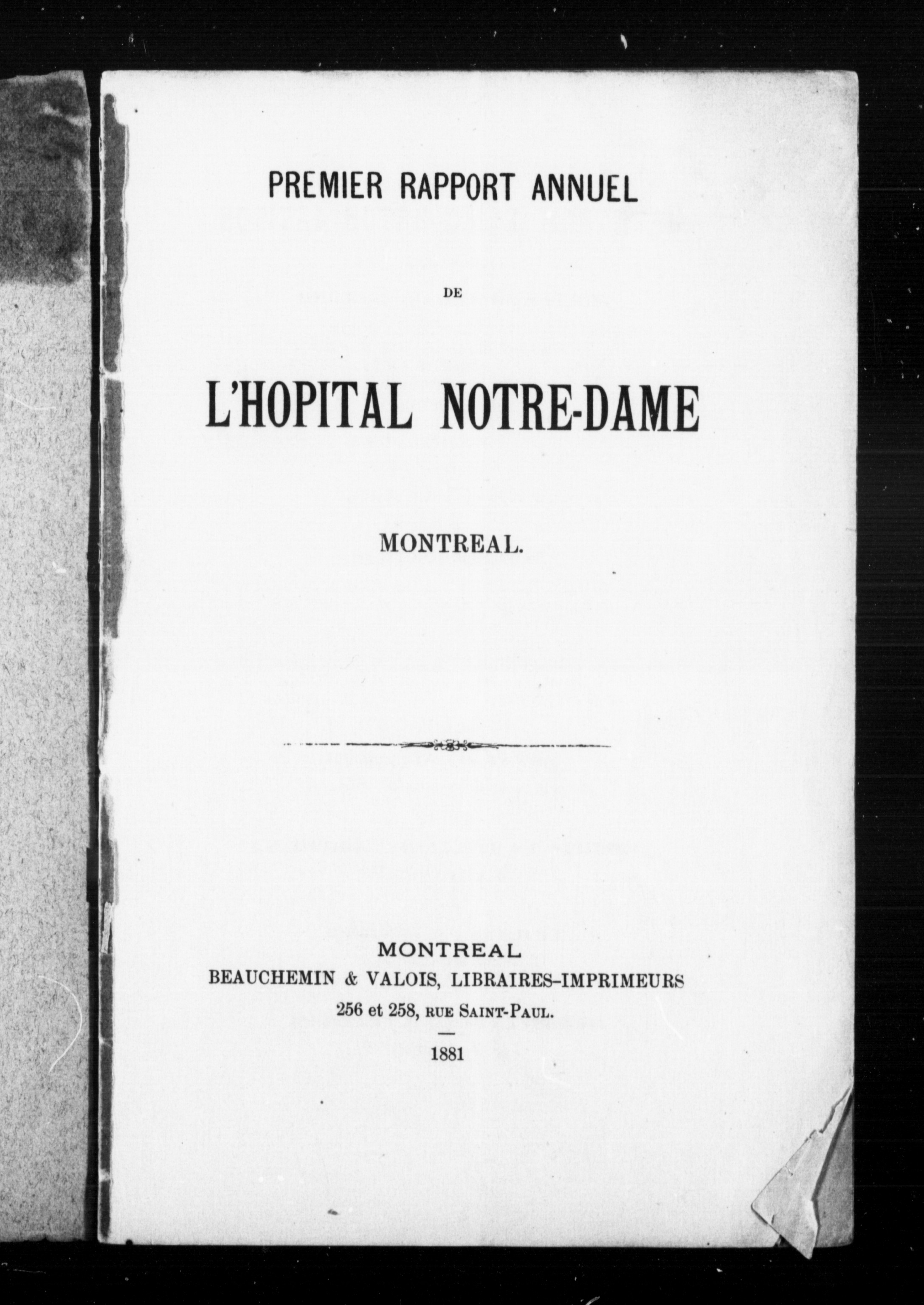 PREMIER RAPPORT ANNUEL

DE

L'HOPITAL NOTRE-DAME

MONTREAL.

MONTREAL
BEAUCHEMIN & VALOIS, LIBRAIRES-IMPRIMEURS
256 et 258, RUE SAINT-PAUL.

1881